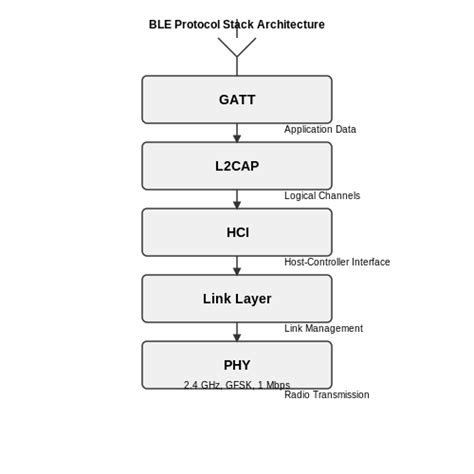 BLE Protocol Stack Architecture

GATT

Application Data

L2CAP

Logical Channels

HCI

Host-Controller Interface

Link Layer

Link Management

PHY

2.4 GHz, GFSK, 1 Mbps

Radio Transmission